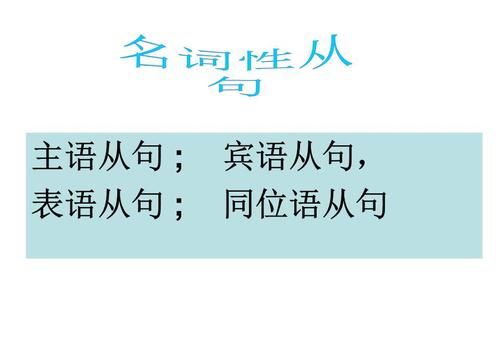 名词性从句

主语从句； 宾语从句，
表语从句； 同位语从句